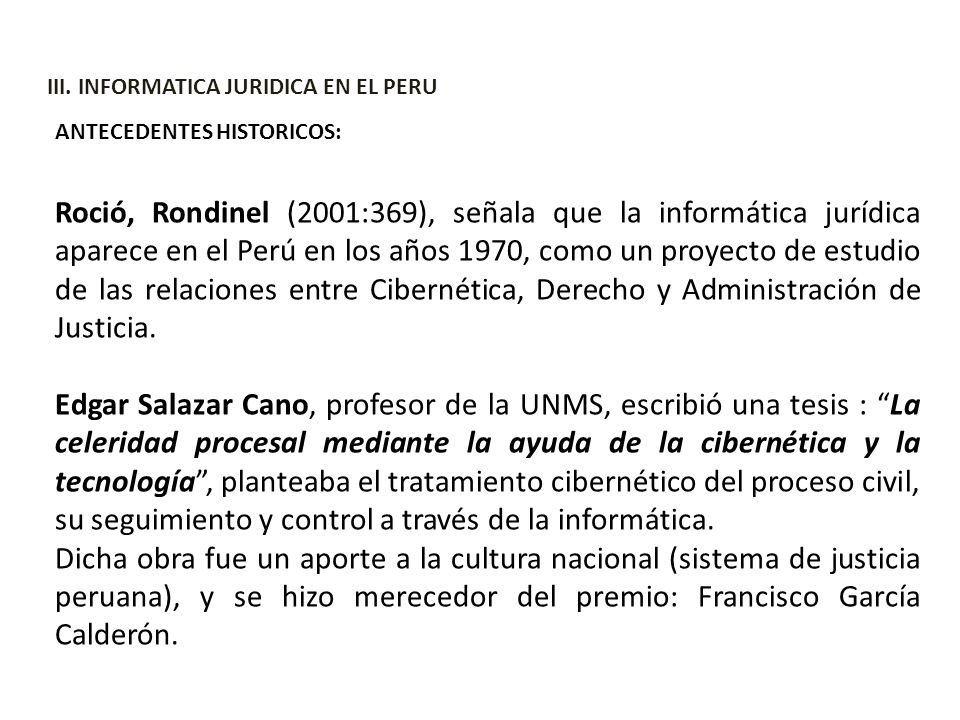 III. INFORMATICA JURIDICA EN EL PERU

ANTECEDENTES HISTORICOS:

Roció, Rondinel (2001:369), señala que la informática jurídica aparece en el Perú en los años 1970, como un proyecto de estudio de las relaciones entre Cibernética, Derecho y Administración de Justicia.

Edgar Salazar Cano, profesor de la UNMS, escribió una tesis : “La celeridad procesal mediante la ayuda de la cibernética y la tecnología”, planteaba el tratamiento cibernético del proceso civil, su seguimiento y control a través de la informática.
Dicha obra fue un aporte a la cultura nacional (sistema de justicia peruana), y se hizo merecedor del premio: Francisco García Calderón.